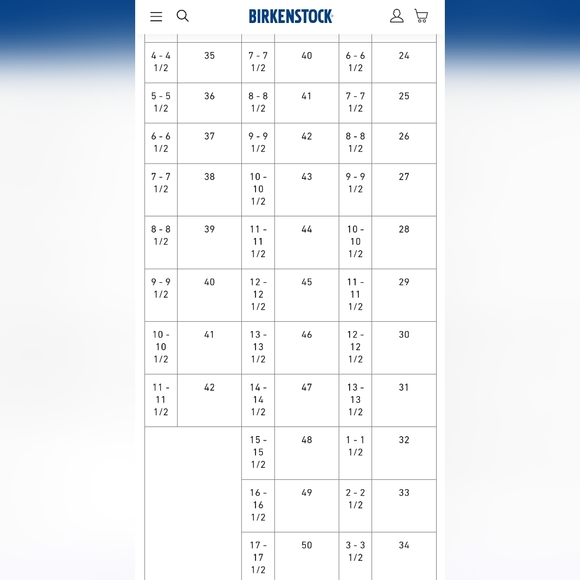 BIRKENSTOCK

| | | | | | |
|---|---|---|---|---|---|
| 4 - 4 1/2 | 35 | 7 - 7 1/2 | 40 | 6 - 6 1/2 | 24 |
| 5 - 5 1/2 | 36 | 8 - 8 1/2 | 41 | 7 - 7 1/2 | 25 |
| 6 - 6 1/2 | 37 | 9 - 9 1/2 | 42 | 8 - 8 1/2 | 26 |
| 7 - 7 1/2 | 38 | 10 - 10 1/2 | 43 | 9 - 9 1/2 | 27 |
| 8 - 8 1/2 | 39 | 11 - 11 1/2 | 44 | 10 - 10 1/2 | 28 |
| 9 - 9 1/2 | 40 | 12 - 12 1/2 | 45 | 11 - 11 1/2 | 29 |
| 10 - 10 1/2 | 41 | 13 - 13 1/2 | 46 | 12 - 12 1/2 | 30 |
| 11 - 11 1/2 | 42 | 14 - 14 1/2 | 47 | 13 - 13 1/2 | 31 |
| | | 15 - 15 1/2 | 48 | 1 - 1 1/2 | 32 |
| | | 16 - 16 1/2 | 49 | 2 - 2 1/2 | 33 |
| | | 17 - 17 1/2 | 50 | 3 - 3 1/2 | 34 |